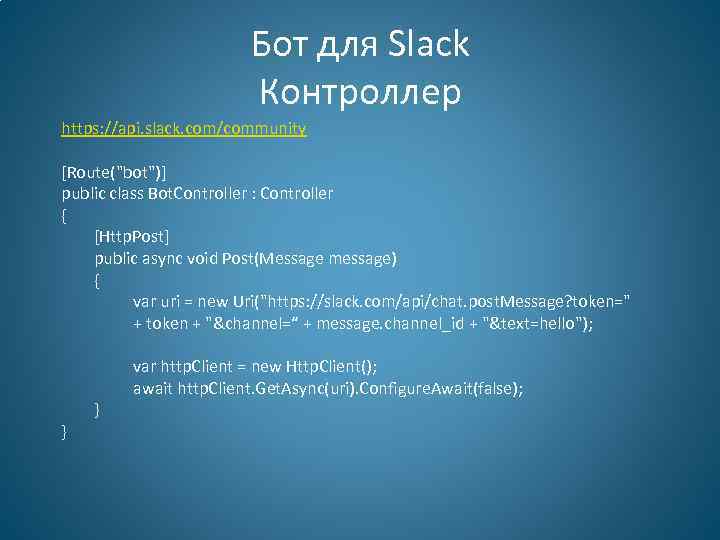 Бот для Slack
Контроллер

https://api.slack.com/community

[Route("bot")]
public class BotController : Controller
{
[HttpPost]
public async void Post(Message message)
{
var uri = new Uri("https://slack.com/api/chat.postMessage?token="
+ token + "&channel=" + message.channel_id + "&text=hello");

var httpClient = new HttpClient();
await httpClient.GetAsync(uri).ConfigureAwait(false);
}
}